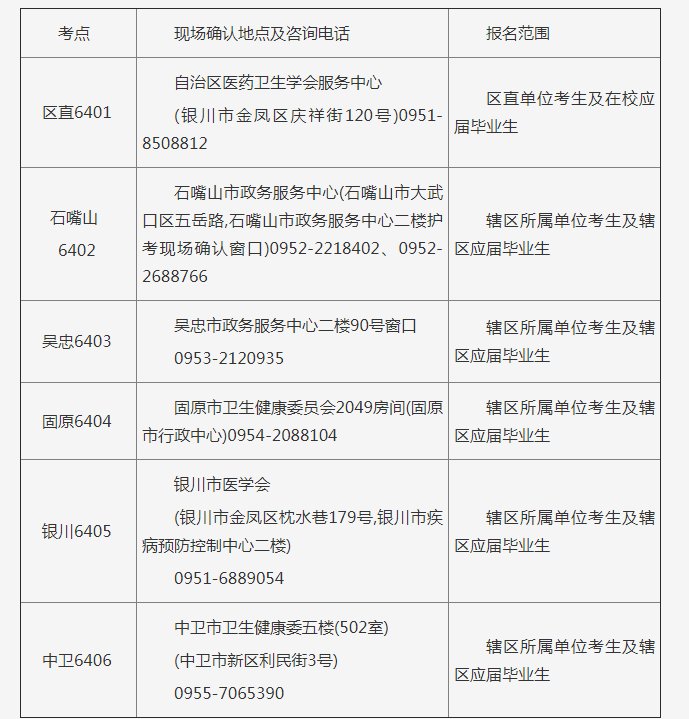 | 考点 | 现场确认地点及咨询电话 | 报名范围 |
|---|---|---|
| 区直6401 | 自治区医药卫生学会服务中心 (银川市金凤区庆祥街120号)0951-8508812 | 区直单位考生及在校应届毕业生 |
| 石嘴山 6402 | 石嘴山市政务服务中心(石嘴山市大武口区五岳路,石嘴山市政务服务中心二楼护考现场确认窗口)0952-2218402、0952-2688766 | 辖区所属单位考生及辖区应届毕业生 |
| 吴忠6403 | 吴忠市政务服务中心二楼90号窗口 0953-2120935 | 辖区所属单位考生及辖区应届毕业生 |
| 固原6404 | 固原市卫生健康委员会2049房间(固原市行政中心)0954-2088104 | 辖区所属单位考生及辖区应届毕业生 |
| 银川6405 | 银川市医学会 (银川市金凤区枕水巷179号,银川市疾病预防控制中心二楼) 0951-6889054 | 辖区所属单位考生及辖区应届毕业生 |
| 中卫6406 | 中卫市卫生健康委五楼(502室) (中卫市新区利民街3号) 0955-7065390 | 辖区所属单位考生及辖区应届毕业生 |